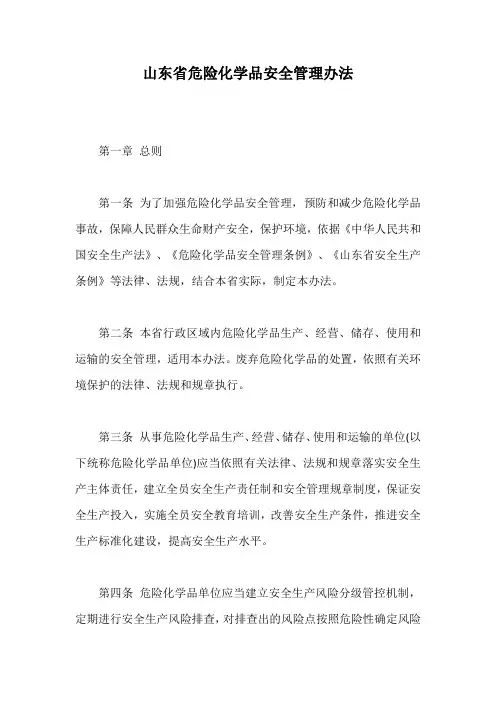 山东省危险化学品安全管理办法

第一章 总则

第一条 为了加强危险化学品安全管理，预防和减少危险化学品事故，保障人民群众生命财产安全，保护环境，依据《中华人民共和国安全生产法》、《危险化学品安全管理条例》、《山东省安全生产条例》等法律、法规，结合本省实际，制定本办法。

第二条 本省行政区域内危险化学品生产、经营、储存、使用和运输的安全管理，适用本办法。废弃危险化学品的处置，依照有关环境保护的法律、法规和规章执行。

第三条 从事危险化学品生产、经营、储存、使用和运输的单位(以下统称危险化学品单位)应当依照有关法律、法规和规章落实安全生产主体责任，建立全员安全生产责任制和安全管理规章制度，保证安全生产投入，实施全员安全教育培训，改善安全生产条件，推进安全生产标准化建设，提高安全生产水平。

第四条 危险化学品单位应当建立安全生产风险分级管控机制，定期进行安全生产风险排查，对排查出的风险点按照危险性确定风险